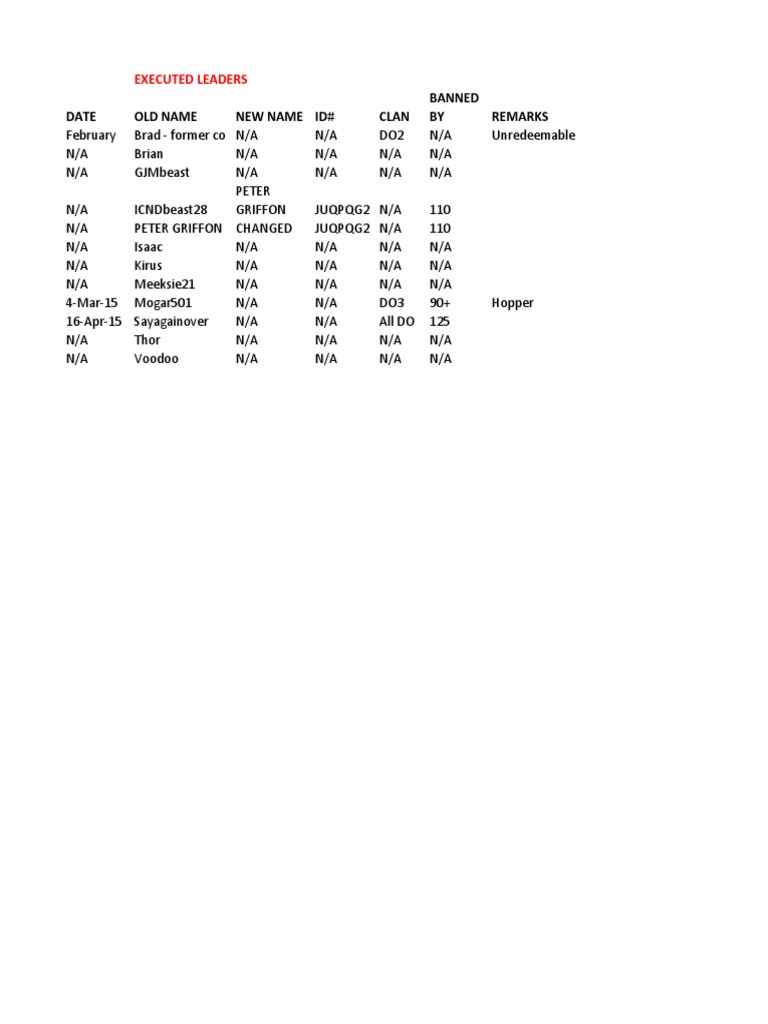 EXECUTED LEADERS

| DATE | OLD NAME | NEW NAME | ID# | CLAN | BANNED BY | REMARKS |
|---|---|---|---|---|---|---|
| February | Brad - former co | N/A | N/A | DO2 | N/A | Unredeemable |
| N/A | Brian | N/A | N/A | N/A | N/A | |
| N/A | GJMbeast | N/A | N/A | N/A | N/A | |
| N/A | ICNDbeast28 | PETER GRIFFON | JUQPQG2 | N/A | 110 | |
| N/A | PETER GRIFFON | CHANGED | JUQPQG2 | N/A | 110 | |
| N/A | Isaac | N/A | N/A | N/A | N/A | |
| N/A | Kirus | N/A | N/A | N/A | N/A | |
| N/A | Meeksie21 | N/A | N/A | N/A | N/A | |
| 4-Mar-15 | Mogar501 | N/A | N/A | DO3 | 90+ | Hopper |
| 16-Apr-15 | Sayagainover | N/A | N/A | All DO | 125 | |
| N/A | Thor | N/A | N/A | N/A | N/A | |
| N/A | Voodoo | N/A | N/A | N/A | N/A | |